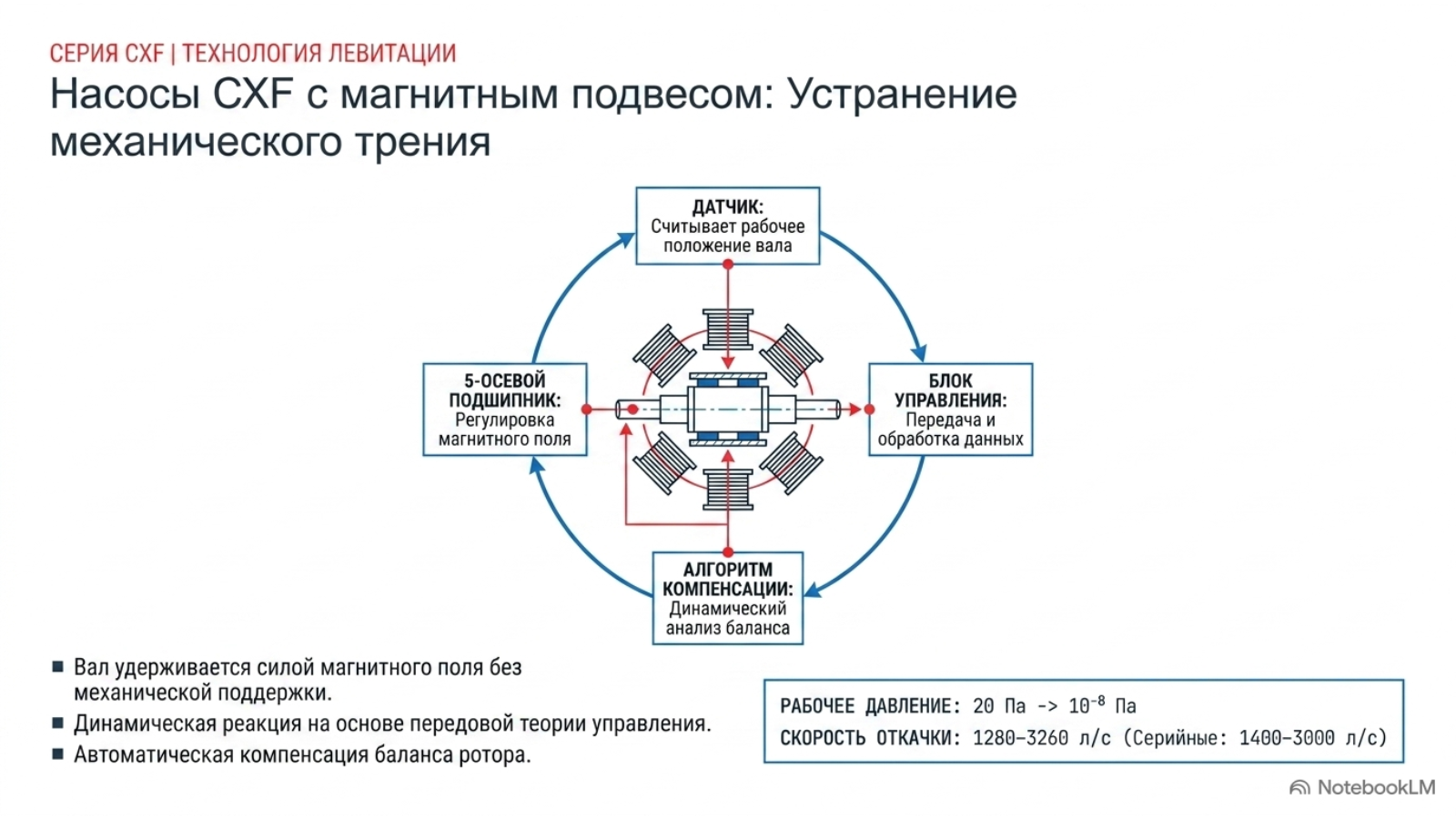 СЕРИЯ CXF | ТЕХНОЛОГИЯ ЛЕВИТАЦИИ

Насосы CXF с магнитным подвесом: Устранение механического трения

ДАТЧИК:
Считывает рабочее положение вала

БЛОК УПРАВЛЕНИЯ:
Передача и обработка данных

АЛГОРИТМ КОМПЕНСАЦИИ:
Динамический анализ баланса

5-ОСЕВОЙ ПОДШИПНИК:
Регулировка магнитного поля

■ Вал удерживается силой магнитного поля без механической поддержки.
■ Динамическая реакция на основе передовой теории управления.
■ Автоматическая компенсация баланса ротора.

РАБОЧЕЕ ДАВЛЕНИЕ: 20 Па -> $10^{-8}$ Па
СКОРОСТЬ ОТКАЧКИ: 1280–3260 л/с (Серийные: 1400–3000 л/с)

NotebookLM